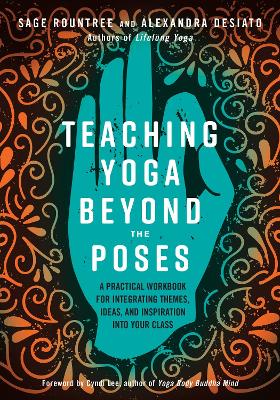 SAGE ROUNTREE AND ALEXANDRA DESIATO
Authors of Lifelong Yoga

TEACHING YOGA BEYOND THE POSES

A PRACTICAL WORKBOOK FOR INTEGRATING THEMES, IDEAS, AND INSPIRATION INTO YOUR CLASS

Foreword by Cyndi Lee, author of Yoga Body Buddha Mind